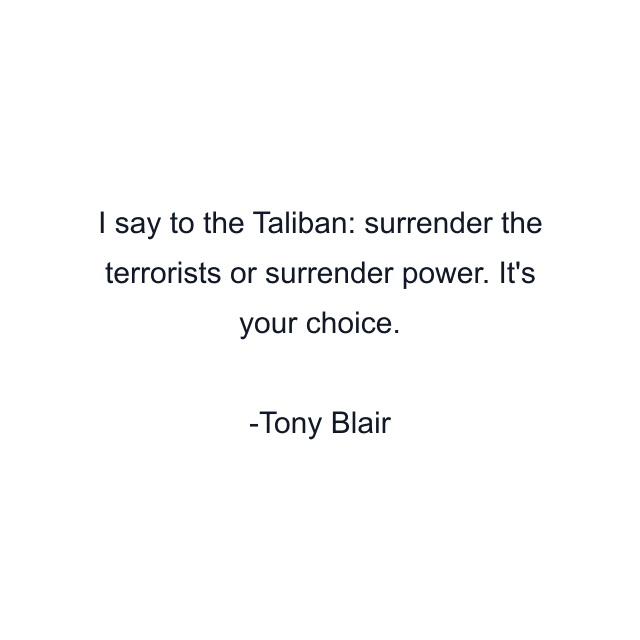 I say to the Taliban: surrender the terrorists or surrender power. It's your choice.

-Tony Blair